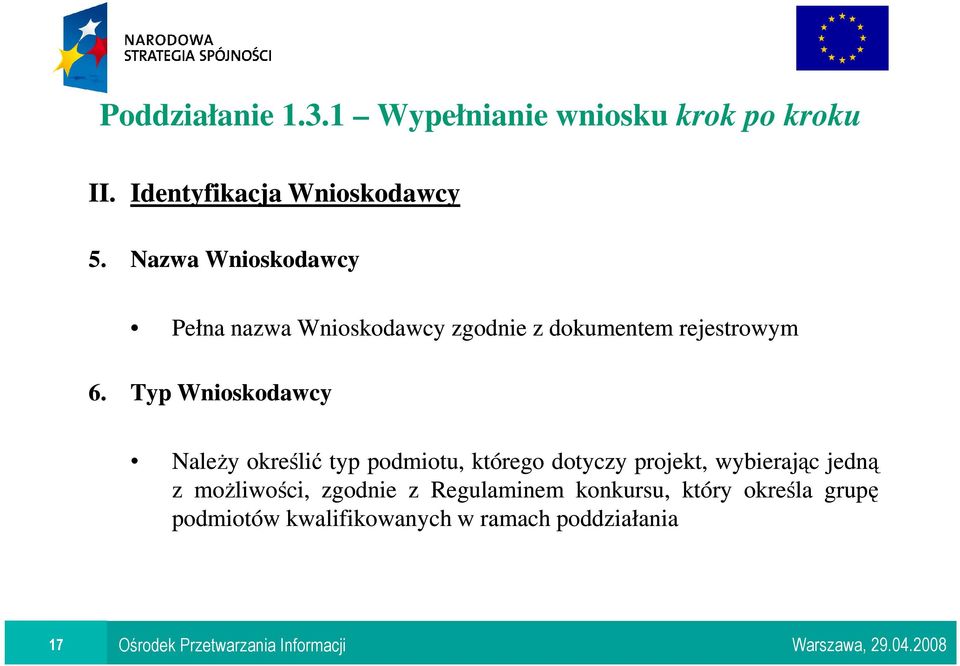 NARODOWA
STRATEGIA SPÓJNOŚCI

Poddziałanie 1.3.1 – Wypełnianie wniosku krok po kroku

II. Identyfikacja Wnioskodawcy

5. Nazwa Wnioskodawcy

• Pełna nazwa Wnioskodawcy zgodnie z dokumentem rejestrowym

6. Typ Wnioskodawcy

• Należy określić typ podmiotu, którego dotyczy projekt, wybierając jedną z możliwości, zgodnie z Regulaminem konkursu, który określa grupę podmiotów kwalifikowanych w ramach poddziałania

17

Ośrodek Przetwarzania Informacji

Warszawa, 29.04.2008